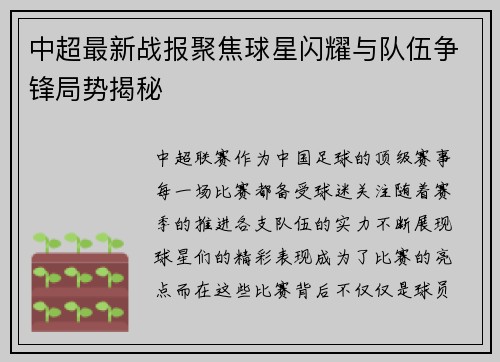 中超最新战报聚焦球星闪耀与队伍争锋局势揭秘

中超联赛作为中国足球的顶级赛事每一场比赛都备受球迷关注随着赛季的推进各支队伍的实力不断展现球星们的精彩表现成为了比赛的亮点而在这些比赛背后不仅仅是球员